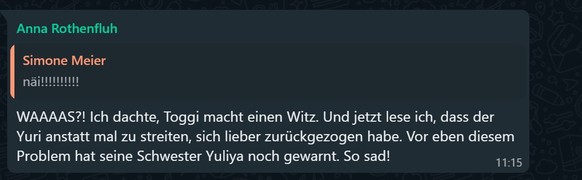 Anna Rothenfluh

Simone Meier
näi!!!!!!!!!!

WAAAAS?! Ich dachte, Toggi macht einen Witz. Und jetzt lese ich, dass der Yuri anstatt mal zu streiten, sich lieber zurückgezogen habe. Vor eben diesem Problem hat seine Schwester Yuliya noch gewarnt. So sad!

11:15